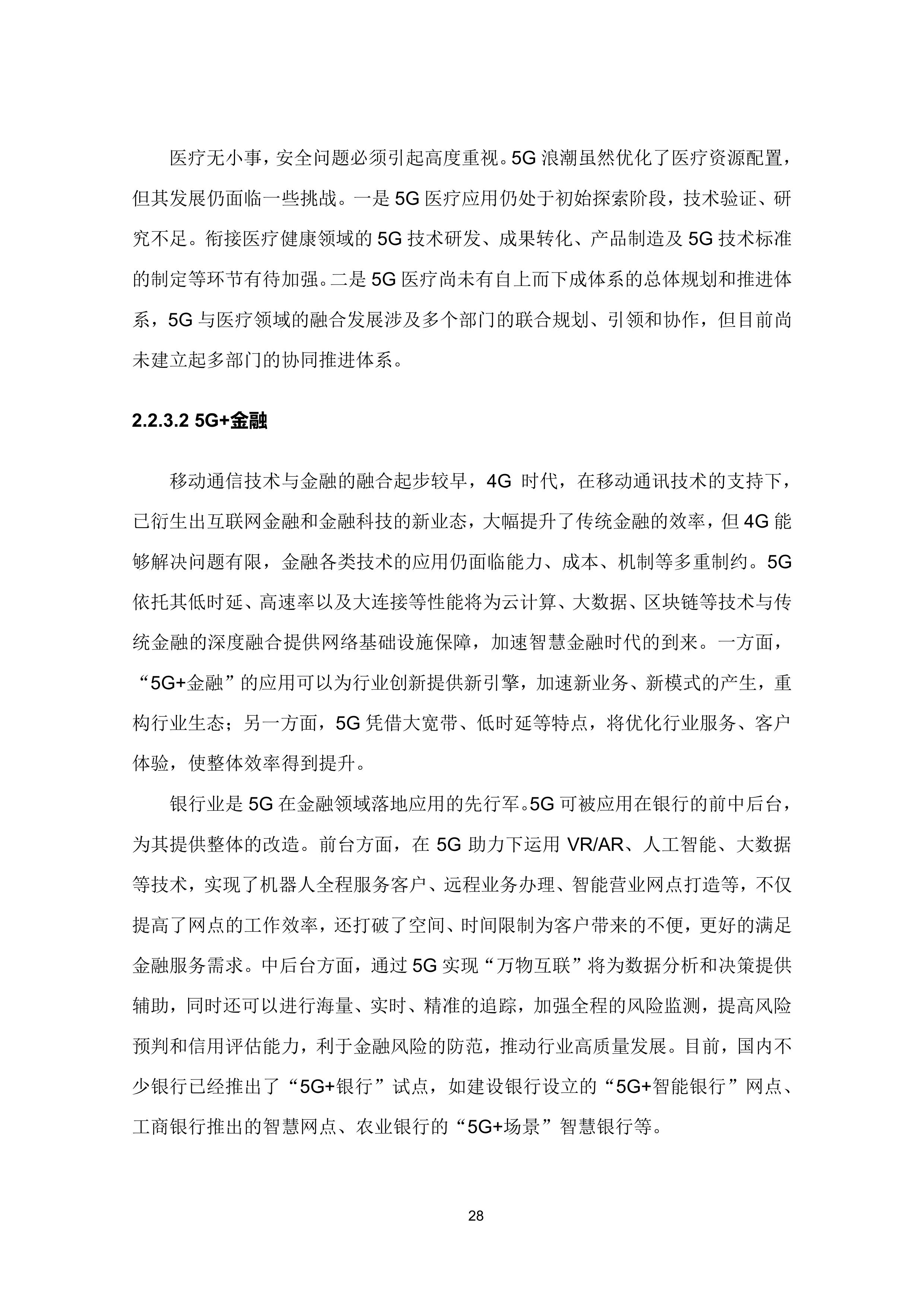 医疗无小事，安全问题必须引起高度重视。5G 浪潮虽然优化了医疗资源配置，但其发展仍面临一些挑战。一是 5G 医疗应用仍处于初始探索阶段，技术验证、研究不足。衔接医疗健康领域的 5G 技术研发、成果转化、产品制造及 5G 技术标准的制定等环节有待加强。二是 5G 医疗尚未有自上而下成体系的总体规划和推进体系，5G 与医疗领域的融合发展涉及多个部门的联合规划、引领和协作，但目前尚未建立起多部门的协同推进体系。

2.2.3.2 5G+金融

移动通信技术与金融的融合起步较早，4G 时代，在移动通讯技术的支持下，已衍生出互联网金融和金融科技的新业态，大幅提升了传统金融的效率，但 4G 能够解决问题有限，金融各类技术的应用仍面临能力、成本、机制等多重制约。5G 依托其低时延、高速率以及大连接等性能将为云计算、大数据、区块链等技术与传统金融的深度融合提供网络基础设施保障，加速智慧金融时代的到来。一方面，“5G+金融”的应用可以为行业创新提供新引擎，加速新业务、新模式的产生，重构行业生态；另一方面，5G 凭借大宽带、低时延等特点，将优化行业服务、客户体验，使整体效率得到提升。

银行业是 5G 在金融领域落地应用的先行军。5G 可被应用在银行的前中后台，为其提供整体的改造。前台方面，在 5G 助力下运用 VR/AR、人工智能、大数据等技术，实现了机器人全程服务客户、远程业务办理、智能营业网点打造等，不仅提高了网点的工作效率，还打破了空间、时间限制为客户带来的不便，更好的满足金融服务需求。中后台方面，通过 5G 实现“万物互联”将为数据分析和决策提供辅助，同时还可以进行海量、实时、精准的追踪，加强全程的风险监测，提高风险预判和信用评估能力，利于金融风险的防范，推动行业高质量发展。目前，国内不少银行已经推出了“5G+银行”试点，如建设银行设立的“5G+智能银行”网点、工商银行推出的智慧网点、农业银行的“5G+场景”智慧银行等。

28